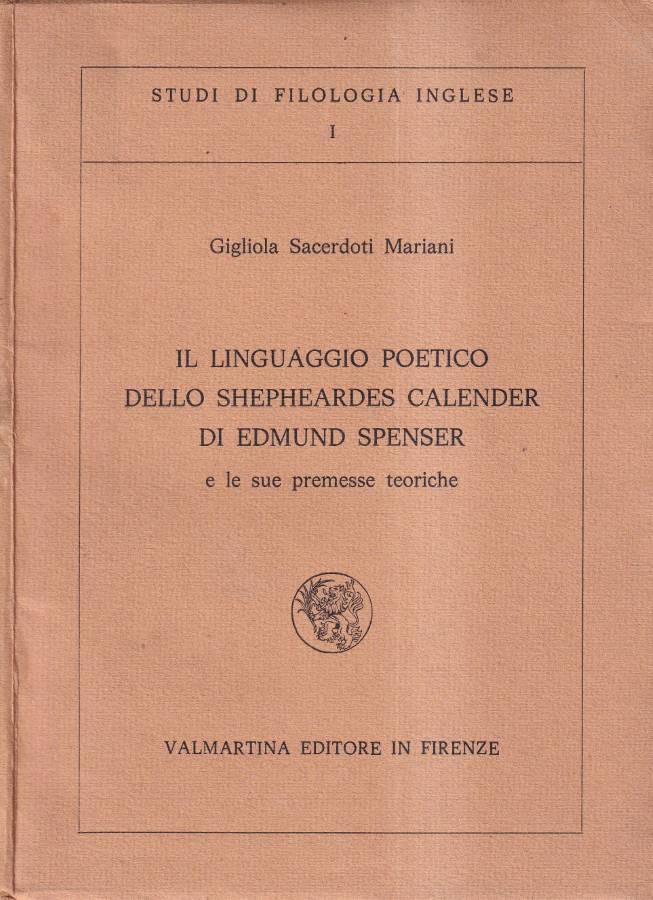 STUDI DI FILOLOGIA INGLESE
I

Gigliola Sacerdoti Mariani

IL LINGUAGGIO POETICO
DELLO SHEPHEARDES CALENDER
DI EDMUND SPENSER
e le sue premesse teoriche

VALMARTINA EDITORE IN FIRENZE